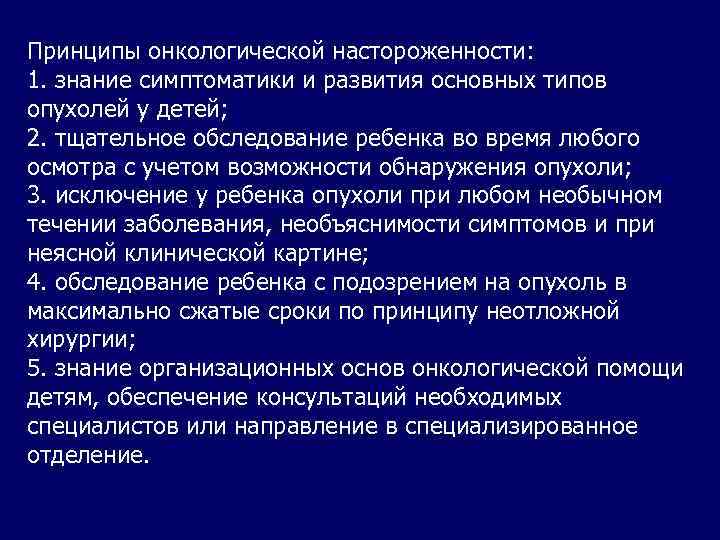 Принципы онкологической настороженности:
1. знание симптоматики и развития основных типов опухолей у детей;
2. тщательное обследование ребенка во время любого осмотра с учетом возможности обнаружения опухоли;
3. исключение у ребенка опухоли при любом необычном течении заболевания, необъяснимости симптомов и при неясной клинической картине;
4. обследование ребенка с подозрением на опухоль в максимально сжатые сроки по принципу неотложной хирургии;
5. знание организационных основ онкологической помощи детям, обеспечение консультаций необходимых специалистов или направление в специализированное отделение.